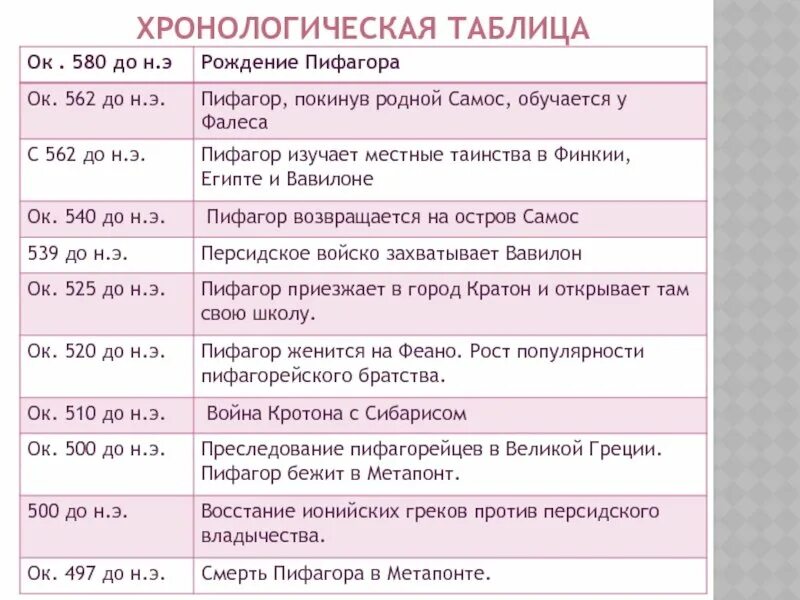 ХРОНОЛОГИЧЕСКАЯ ТАБЛИЦА

| Ок . 580 до н.э | Рождение Пифагора |
|---|---|
| Ок. 562 до н.э. | Пифагор, покинув родной Самос, обучается у Фалеса |
| С 562 до н.э. | Пифагор изучает местные таинства в Финкии, Египте и Вавилоне |
| Ок. 540 до н.э. | Пифагор возвращается на остров Самос |
| 539 до н.э. | Персидское войско захватывает Вавилон |
| Ок. 525 до н.э. | Пифагор приезжает в город Кратон и открывает там свою школу. |
| Ок. 520 до н.э. | Пифагор женится на Феано. Рост популярности пифагорейского братства. |
| Ок. 510 до н.э. | Война Кротона с Сибарисом |
| Ок. 500 до н.э. | Преследование пифагорейцев в Великой Греции. Пифагор бежит в Метапонт. |
| 500 до н.э. | Восстание ионийских греков против персидского владычества. |
| Ок. 497 до н.э. | Смерть Пифагора в Метапонте. |